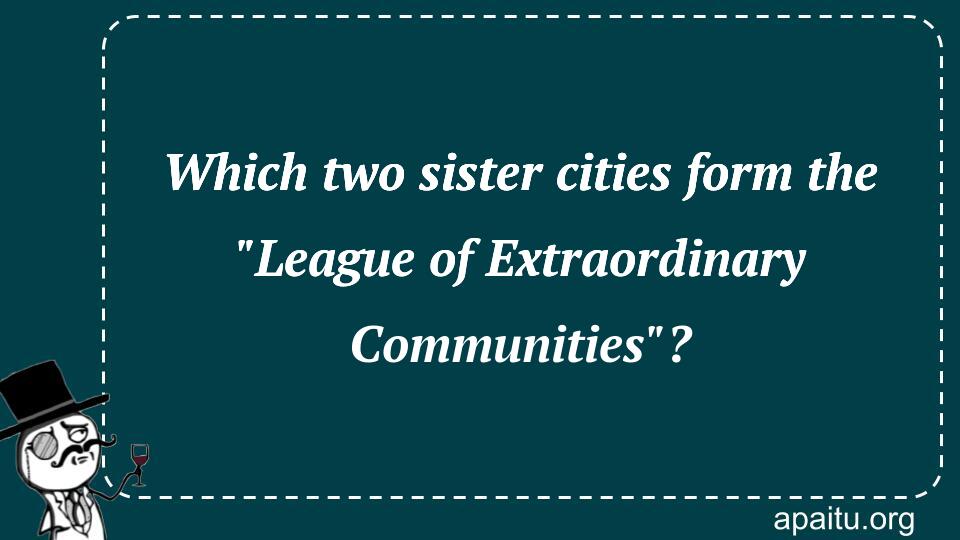 Which two sister cities form the "League of Extraordinary Communities"?

apaitu.org